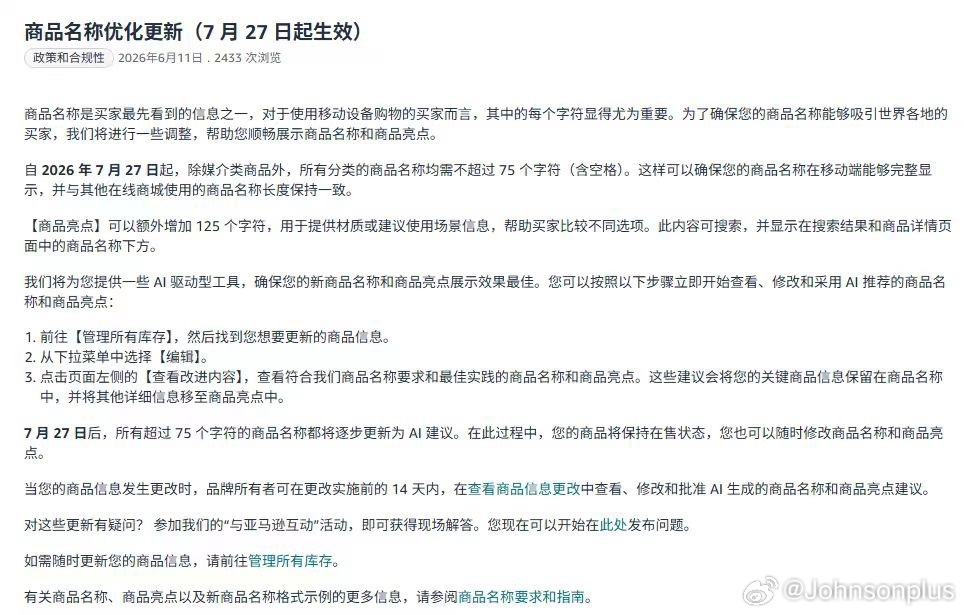 商品名称优化更新（7 月 27 日起生效）

政策和合规性 2026年6月11日 . 2433 次浏览

商品名称是买家最先看到的信息之一，对于使用移动设备购物的买家而言，其中的每个字符显得尤为重要。为了确保您的商品名称能够吸引世界各地的买家，我们将进行一些调整，帮助您顺畅展示商品名称和商品亮点。

自 2026 年 7 月 27 日起，除媒介类商品外，所有分类的商品名称均需不超过 75 个字符（含空格）。这样可以确保您的商品名称在移动端能够完整显示，并与其他在线商城使用的商品名称长度保持一致。

【商品亮点】可以额外增加 125 个字符，用于提供材质或建议使用场景信息，帮助买家比较不同选项。此内容可搜索，并显示在搜索结果和商品详情页面中的商品名称下方。

我们将为您提供一些 AI 驱动型工具，确保您的新商品名称和商品亮点展示效果最佳。您可以按照以下步骤立即开始查看、修改和采用 AI 推荐的商品名称和商品亮点：

1. 前往【管理所有库存】，然后找到您想要更新的商品信息。
2. 从下拉菜单中选择【编辑】。
3. 点击页面左侧的【查看改进内容】，查看符合我们商品名称要求和最佳实践的商品名称和商品亮点。这些建议会将您的关键商品信息保留在商品名称中，并将其他详细信息移至商品亮点中。

7 月 27 日后，所有超过 75 个字符的商品名称都将逐步更新为 AI 建议。在此过程中，您的商品将保持在售状态，您也可以随时修改商品名称和商品亮点。

当您的商品信息发生更改时，品牌所有者可在更改实施前的 14 天内，在查看商品信息更改中查看、修改和批准 AI 生成的商品名称和商品亮点建议。

对这些更新有疑问？ 参加我们的“与亚马逊互动”活动，即可获得现场解答。您现在可以开始在此处发布问题。

如需随时更新您的商品信息，请前往管理所有库存。

有关商品名称、商品亮点以及新商品名称格式示例的更多信息，请参阅商品名称要求和指南。

@Johnsonplus